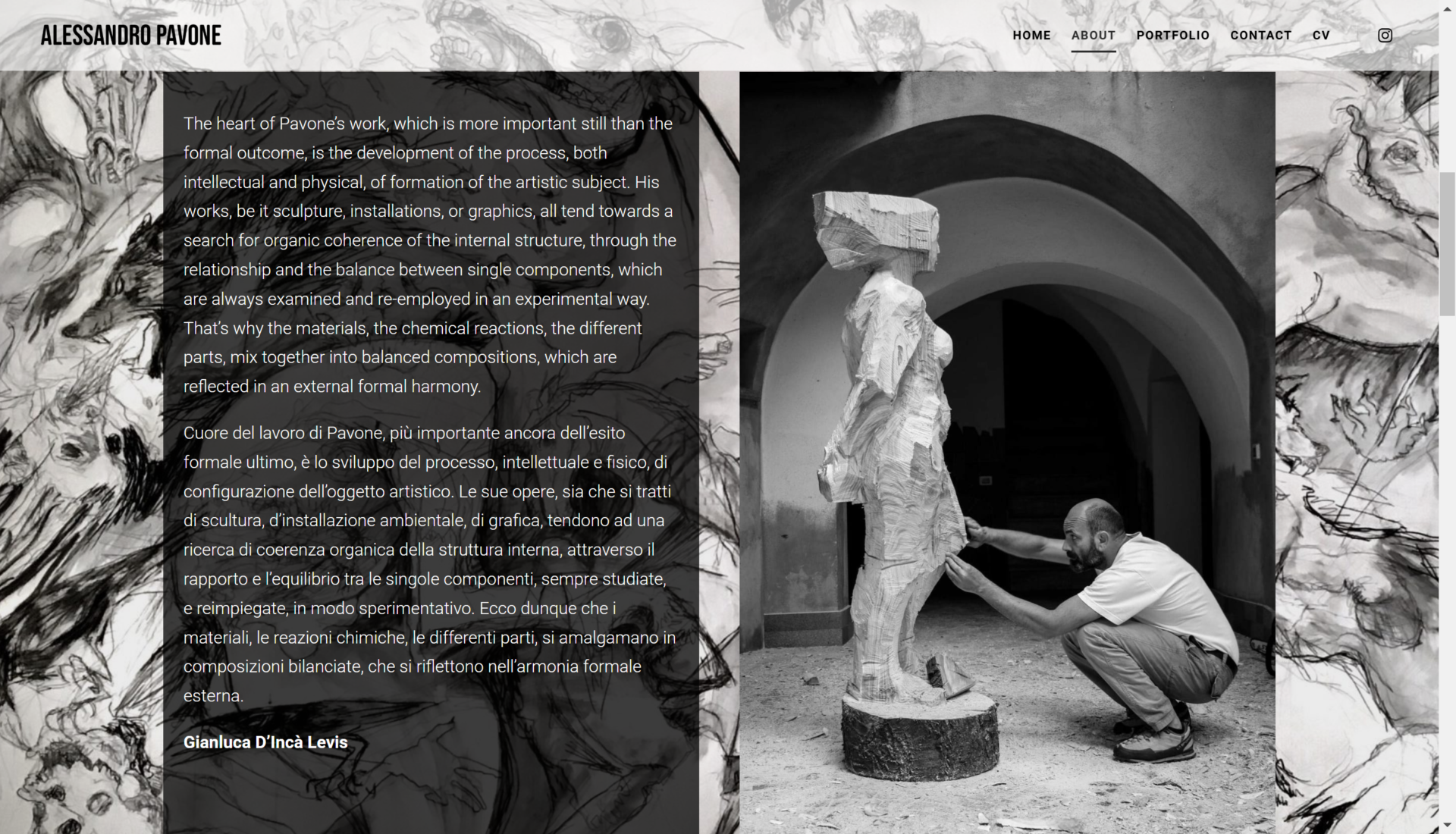 ALESSANDRO PAVONE

HOME ABOUT PORTFOLIO CONTACT CV

The heart of Pavone's work, which is more important still than the formal outcome, is the development of the process, both intellectual and physical, of formation of the artistic subject. His works, be it sculpture, installations, or graphics, all tend towards a search for organic coherence of the internal structure, through the relationship and the balance between single components, which are always examined and re-employed in an experimental way. That's why the materials, the chemical reactions, the different parts, mix together into balanced compositions, which are reflected in an external formal harmony.

Cuore del lavoro di Pavone, più importante ancora dell'esito formale ultimo, è lo sviluppo del processo, intellettuale e fisico, di configurazione dell'oggetto artistico. Le sue opere, sia che si tratti di scultura, d'installazione ambientale, di grafica, tendono ad una ricerca di coerenza organica della struttura interna, attraverso il rapporto e l'equilibrio tra le singole componenti, sempre studiate, e reimpiegate, in modo sperimentativo. Ecco dunque che i materiali, le reazioni chimiche, le differenti parti, si amalgamano in composizioni bilanciate, che si riflettono nell'armonia formale esterna.

Gianluca D'Incà Levis